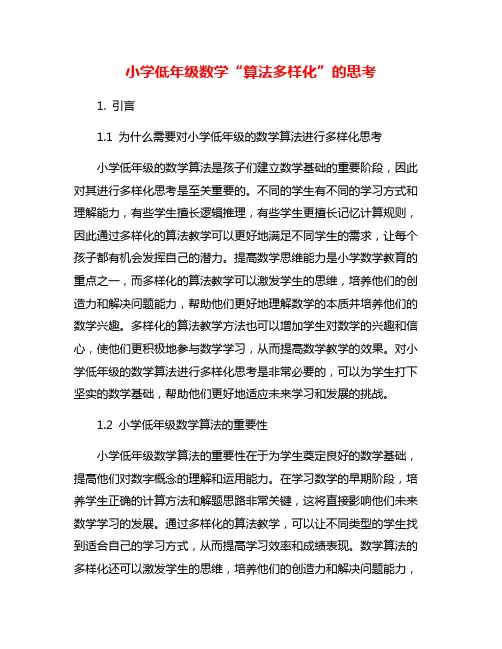 小学低年级数学“算法多样化”的思考

1. 引言

1.1 为什么需要对小学低年级的数学算法进行多样化思考

小学低年级的数学算法是孩子们建立数学基础的重要阶段，因此对其进行多样化思考是至关重要的。不同的学生有不同的学习方式和理解能力，有些学生擅长逻辑推理，有些学生更擅长记忆计算规则，因此通过多样化的算法教学可以更好地满足不同学生的需求，让每个孩子都有机会发挥自己的潜力。提高数学思维能力是小学数学教育的重点之一，而多样化的算法教学可以激发学生的思维，培养他们的创造力和解决问题能力，帮助他们更好地理解数学的本质并培养他们的数学兴趣。多样化的算法教学方法也可以增加学生对数学的兴趣和信心，使他们更积极地参与数学学习，从而提高数学教学的效果。对小学低年级的数学算法进行多样化思考是非常必要的，可以为学生打下坚实的数学基础，帮助他们更好地适应未来学习和发展的挑战。

1.2 小学低年级数学算法的重要性

小学低年级数学算法的重要性在于为学生奠定良好的数学基础，提高他们对数字概念的理解和运用能力。在学习数学的早期阶段，培养学生正确的计算方法和解题思路非常关键，这将直接影响他们未来数学学习的发展。通过多样化的算法教学，可以让不同类型的学生找到适合自己的学习方式，从而提高学习效率和成绩表现。数学算法的多样化还可以激发学生的思维，培养他们的创造力和解决问题能力，